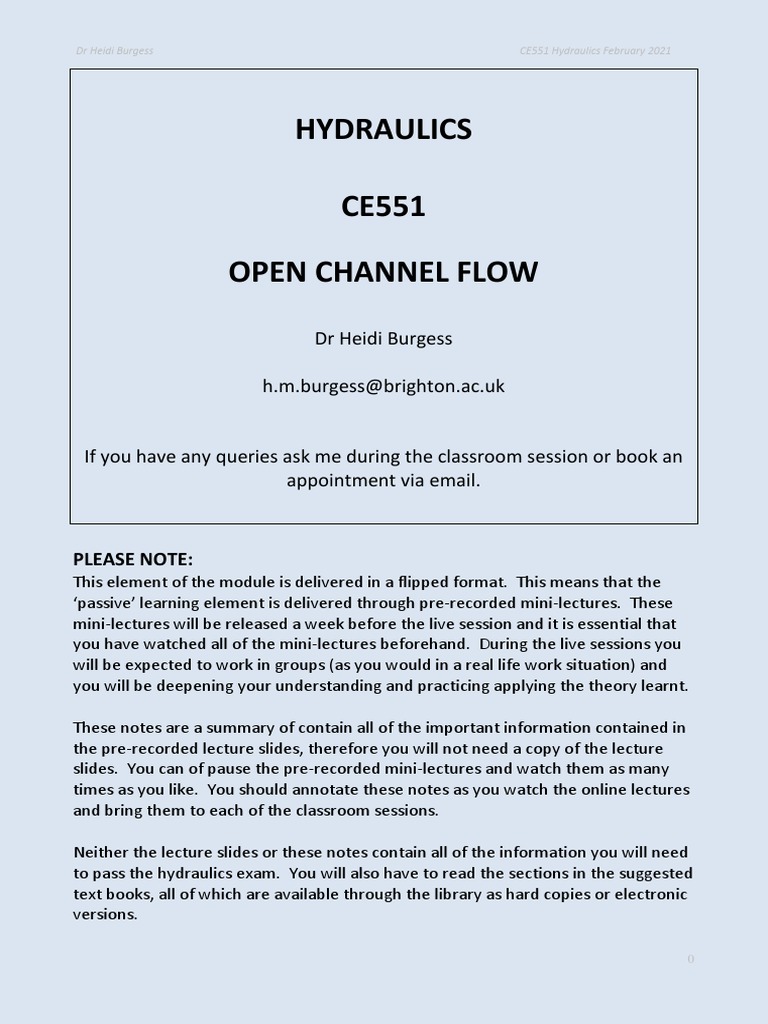 Dr Heidi Burgess

CE551 Hydraulics February 2021

HYDRAULICS

CE551

OPEN CHANNEL FLOW

Dr Heidi Burgess

h.m.burgess@brighton.ac.uk

If you have any queries ask me during the classroom session or book an appointment via email.

PLEASE NOTE:
This element of the module is delivered in a flipped format. This means that the 'passive' learning element is delivered through pre-recorded mini-lectures. These mini-lectures will be released a week before the live session and it is essential that you have watched all of the mini-lectures beforehand. During the live sessions you will be expected to work in groups (as you would in a real life work situation) and you will be deepening your understanding and practicing applying the theory learnt.

These notes are a summary of contain all of the important information contained in the pre-recorded lecture slides, therefore you will not need a copy of the lecture slides. You can of pause the pre-recorded mini-lectures and watch them as many times as you like. You should annotate these notes as you watch the online lectures and bring them to each of the classroom sessions.

Neither the lecture slides or these notes contain all of the information you will need to pass the hydraulics exam. You will also have to read the sections in the suggested text books, all of which are available through the library as hard copies or electronic versions.

0